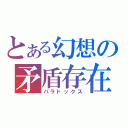 とある幻想の
矛盾存在
パラドックス